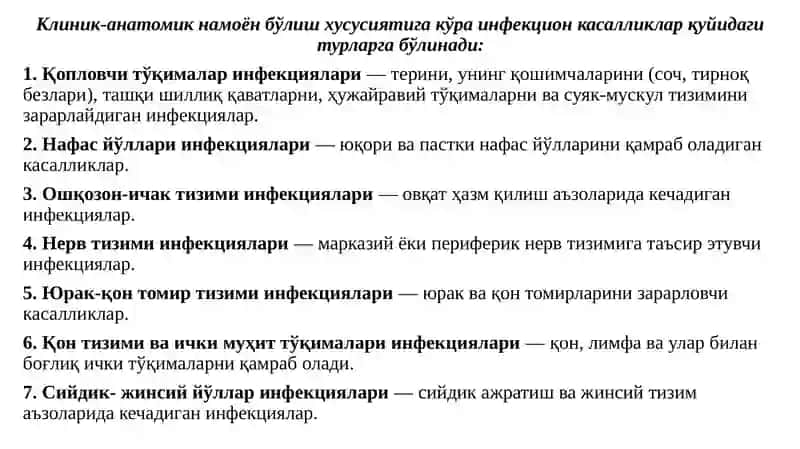 Клиник-анатомик намоён бўлиш хусусиятига кўра инфекцион касалликлар қуйидаги турларга бўлинади:

1. Қопловчи тўқималар инфекциялари — терини, унинг қошимчаларини (соч, тирноқ безлари), ташқи шиллиқ қаватларни, ҳужайравий тўқималарни ва суяк-мускул тизимини зарарлайдиган инфекциялар.

2. Нафас йўллари инфекциялари — юқори ва пастки нафас йўлларини қамраб оладиган касалликлар.

3. Ошқозон-ичак тизими инфекциялари — овқат ҳазм қилиш аъзоларида кечадиган инфекциялар.

4. Нерв тизими инфекциялари — марказий ёки периферик нерв тизимига таъсир этувчи инфекциялар.

5. Юрак-қон томир тизими инфекциялари — юрак ва қон томирларини зарарловчи касалликлар.

6. Қон тизими ва ички муҳит тўқималари инфекциялари — қон, лимфа ва улар билан боғлиқ ички тўқималарни қамраб олади.

7. Сийдик- жинсий йўллар инфекциялари — сийдик ажратиш ва жинсий тизим аъзоларида кечадиган инфекциялар.